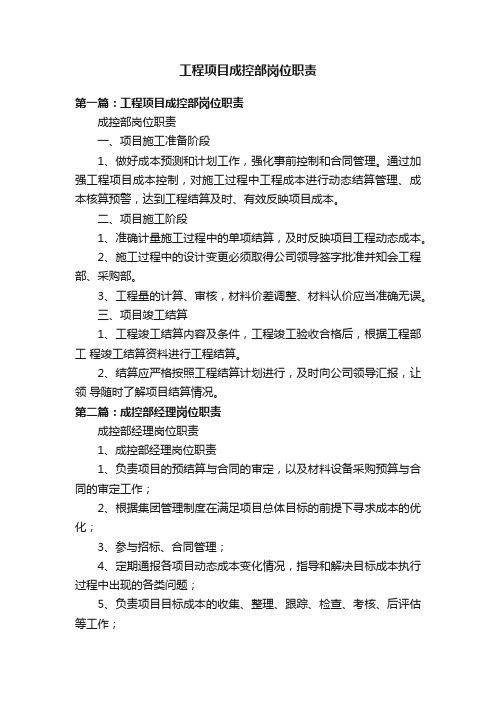 工程项目成控部岗位职责

第一篇：工程项目成控部岗位职责

成控部岗位职责

一、项目施工准备阶段

1、做好成本预测和计划工作，强化事前控制和合同管理。通过加强工程项目成本控制，对施工过程中工程成本进行动态结算管理、成本核算预警，达到工程结算及时、有效反映项目成本。

二、项目施工阶段

1、准确计量施工过程中的单项结算，及时反映项目工程动态成本。

2、施工过程中的设计变更必须取得公司领导签字批准并知会工程部、采购部。

3、工程量的计算、审核，材料价差调整、材料认价应当准确无误。

三、项目竣工结算

1、工程竣工结算内容及条件，工程竣工验收合格后，根据工程部工 程竣工结算资料进行工程结算。

2、结算应严格按照工程结算计划进行，及时向公司领导汇报，让领 导随时了解项目结算情况。

第二篇：成控部经理岗位职责

成控部经理岗位职责

1、成控部经理岗位职责

1、负责项目的预结算与合同的审定，以及材料设备采购预算与合同的审定工作；

2、根据集团管理制度在满足项目总体目标的前提下寻求成本的优化；

3、参与招标、合同管理；

4、定期通报各项目动态成本变化情况，指导和解决目标成本执行过程中出现的各类问题；

5、负责项目目标成本的收集、整理、跟踪、检查、考核、后评估等工作；